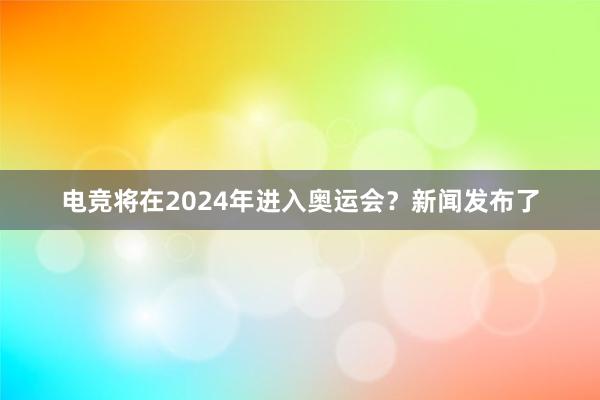 电竞将在2024年进入奥运会？新闻发布了